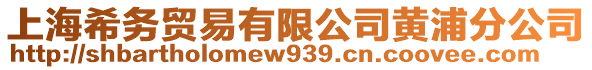 上海希务贸易有限公司黄浦分公司
http://shbartholomew939.cn.coovee.com